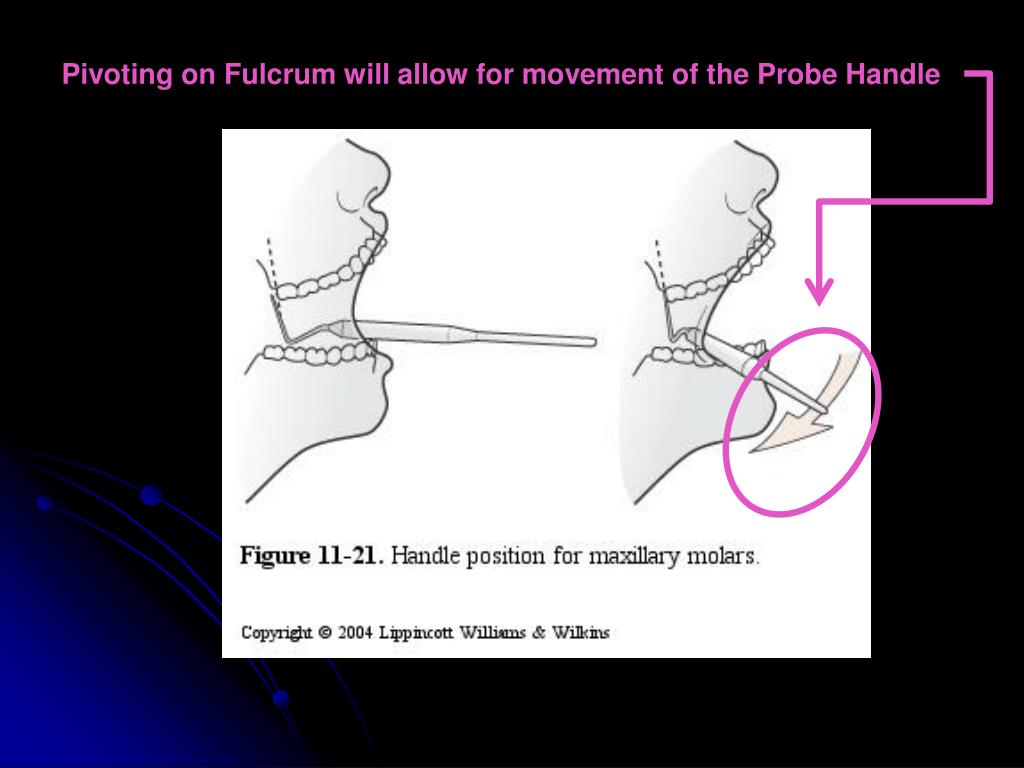 Pivoting on Fulcrum will allow for movement of the Probe Handle

Figure 11-21. Handle position for maxillary molars.

Copyright © 2004 Lippincott Williams & Wilkins